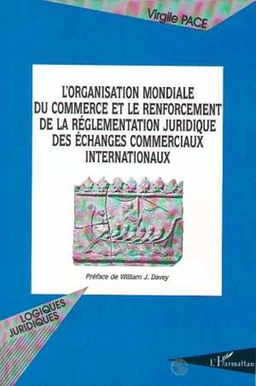 Virgile PACE

L'ORGANISATION MONDIALE DU COMMERCE ET LE RENFORCEMENT DE LA RÉGLEMENTATION JURIDIQUE DES ÉCHANGES COMMERCIAUX INTERNATIONAUX

Préface de William J. Davey

LOGIQUES JURIDIQUES

L'Harmattan